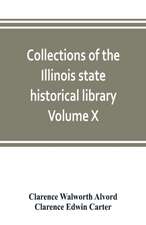 Collections of the Illinois state historical library Volume X

Clarence Walworth Alvord
Clarence Edwin Carter